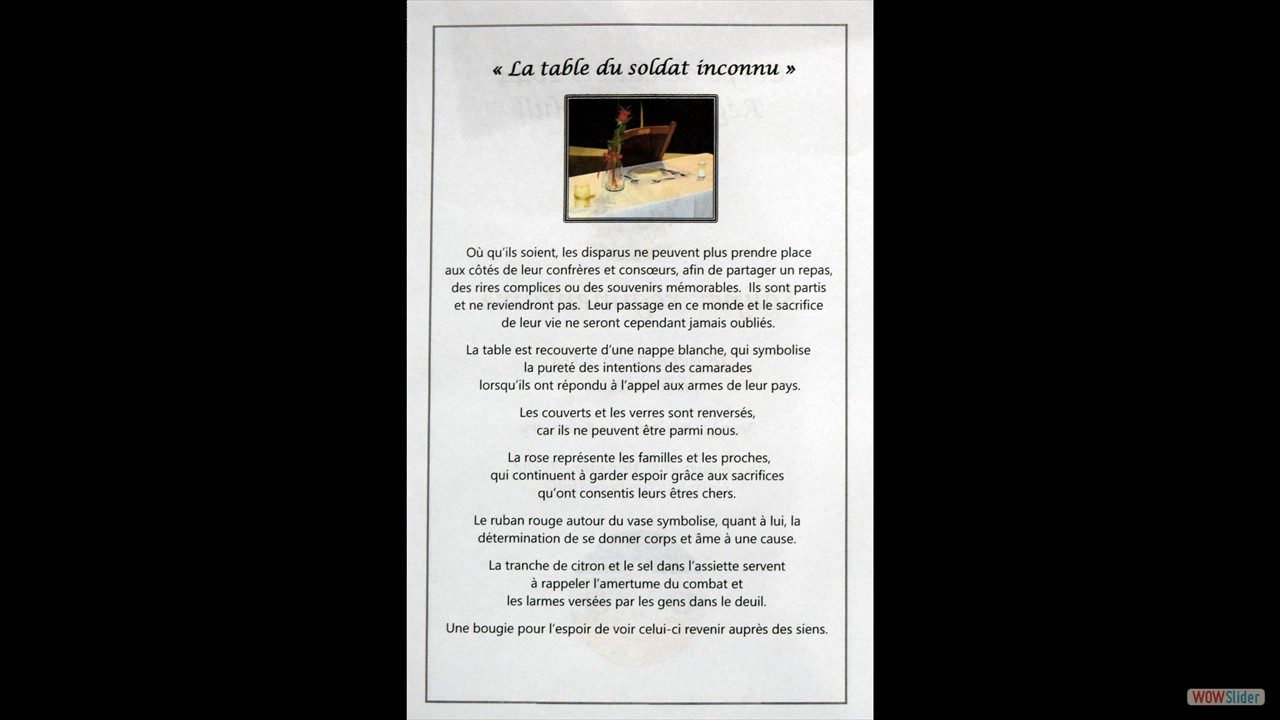 « La table du soldat inconnu »

Où qu'ils soient, les disparus ne peuvent plus prendre place aux côtés de leur confrères et consœurs, afin de partager un repas, des rires complices ou des souvenirs mémorables. Ils sont partis et ne reviendront pas. Leur passage en ce monde et le sacrifice de leur vie ne seront cependant jamais oubliés.

La table est recouverte d'une nappe blanche, qui symbolise la pureté des intentions des camarades lorsqu'ils ont répondu à l'appel aux armes de leur pays.

Les couverts et les verres sont renversés, car ils ne peuvent être parmi nous.

La rose représente les familles et les proches, qui continuent à garder espoir grâce aux sacrifices qu'ont consentis leurs êtres chers.

Le ruban rouge autour du vase symbolise, quant à lui, la détermination de se donner corps et âme à une cause.

La tranche de citron et le sel dans l'assiette servent à rappeler l'amertume du combat et les larmes versées par les gens dans le deuil.

Une bougie pour l'espoir de voir celui-ci revenir auprès des siens.

WOWSlider